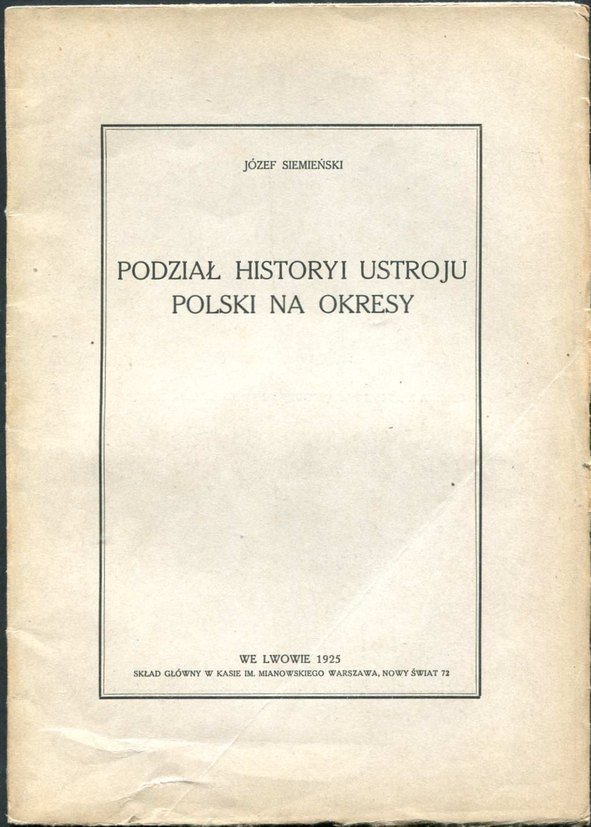 JÓZEF SIEMIEŃSKI

PODZIAŁ HISTORYI USTROJU POLSKI NA OKRESY

WE LWOWIE 1925
SKŁAD GŁÓWNY W KASIE IM. MIANOWSKIEGO WARSZAWA, NOWY ŚWIAT 72